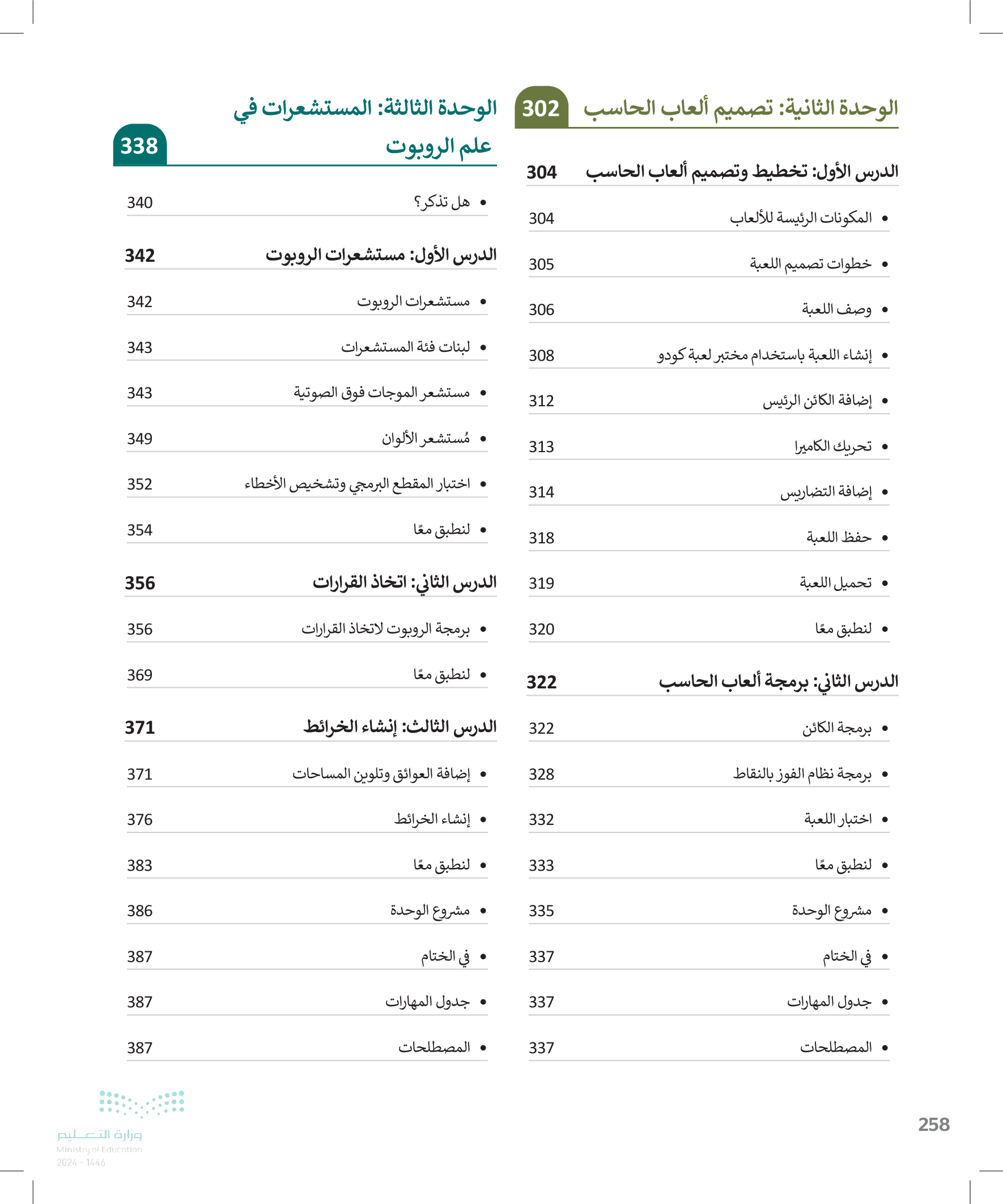 الوحدة الثانية: تصميم ألعاب الحاسب 302

الدرس الأول: تخطيط وتصميم ألعاب الحاسب 304

• المكونات الرئيسة للألعاب 304
• خطوات تصميم اللعبة 305
• وصف اللعبة 306
• إنشاء اللعبة باستخدام مختبر لعبة كودو 308
• إضافة الكائن الرئيس 312
• تحريك الكاميرا 313
• إضافة التضاريس 314
• حفظ اللعبة 318
• تحميل اللعبة 319
• لنطبق معًا 320

الدرس الثاني: برمجة ألعاب الحاسب 322

• برمجة الكائن 322
• برمجة نظام الفوز بالنقاط 328
• اختبار اللعبة 332
• لنطبق معًا 333
• مشروع الوحدة 335
• في الختام 337
• جدول المهارات 337
• المصطلحات 337

الوحدة الثالثة: المستشعرات في علم الروبوت 338

• هل تذكر؟ 340

الدرس الأول: مستشعرات الروبوت 342

• مستشعرات الروبوت 342
• لبنات فئة المستشعرات 343
• مستشعر الموجات فوق الصوتية 343
• مُستشعر الألوان 349
• اختبار المقطع البرمجي وتشخيص الأخطاء 352
• لنطبق معًا 354

الدرس الثاني: اتخاذ القرارات 356

• برمجة الروبوت لاتخاذ القرارات 356
• لنطبق معًا 369

الدرس الثالث: إنشاء الخرائط 371

• إضافة العوائق وتلوين المساحات 371
• إنشاء الخرائط 376
• لنطبق معًا 383
• مشروع الوحدة 386
• في الختام 387
• جدول المهارات 387
• المصطلحات 387

258

وزارة التعليم
Ministry of Education
2024 - 1446